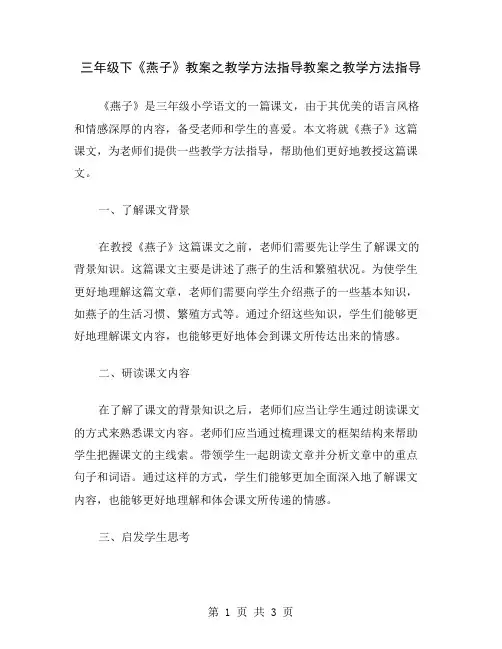 三年级下《燕子》教案之教学方法指导教案之教学方法指导

《燕子》是三年级小学语文的一篇课文，由于其优美的语言风格和情感深厚的内容，备受老师和学生的喜爱。本文将就《燕子》这篇课文，为老师们提供一些教学方法指导，帮助他们更好地教授这篇课文。

一、了解课文背景

在教授《燕子》这篇课文之前，老师们需要先让学生了解课文的背景知识。这篇课文主要是讲述了燕子的生活和繁殖状况。为使学生更好地理解这篇文章，老师们需要向学生介绍燕子的一些基本知识，如燕子的生活习惯、繁殖方式等。通过介绍这些知识，学生们能够更好地理解课文内容，也能够更好地体会到课文所传达出来的情感。

二、研读课文内容

在了解了课文的背景知识之后，老师们应当让学生通过朗读课文的方式来熟悉课文内容。老师们应当通过梳理课文的框架结构来帮助学生把握课文的主线索。带领学生一起朗读文章并分析文章中的重点句子和词语。通过这样的方式，学生们能够更加全面深入地了解课文内容，也能够更好地理解和体会课文所传递的情感。

三、启发学生思考

第 1 页 共 3 页